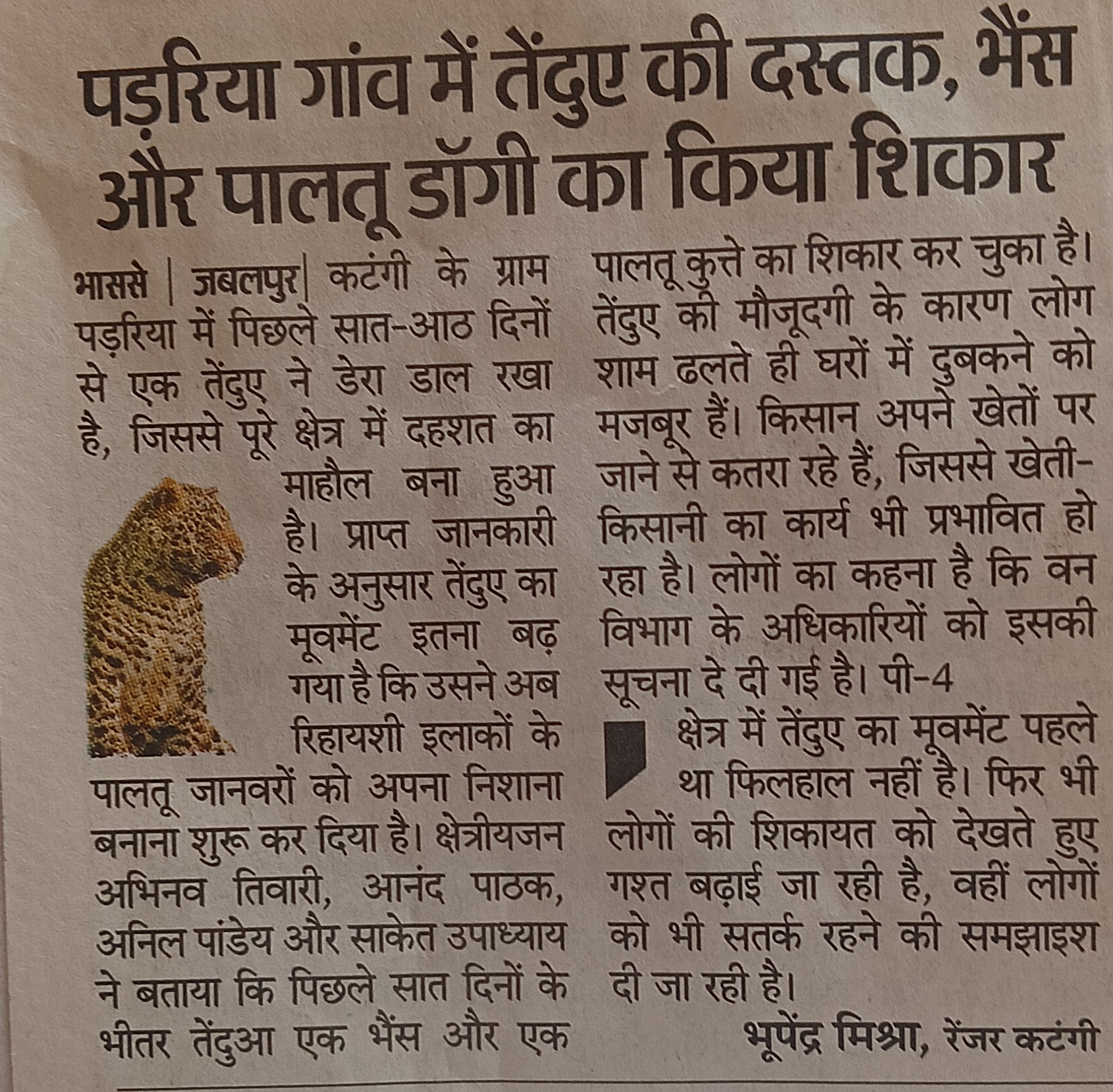 पड़रिया गांव में तेंदुए की दस्तक, भैंस और पालतू डॉगी का किया शिकार

भाससे | जबलपुर| कटंगी के ग्राम पड़रिया में पिछले सात-आठ दिनों से एक तेंदुए ने डेरा डाल रखा है, जिससे पूरे क्षेत्र में दहशत का माहौल बना हुआ है। प्राप्त जानकारी के अनुसार तेंदुए का मूवमेंट इतना बढ़ गया है कि उसने अब रिहायशी इलाकों के पालतू जानवरों को अपना निशाना बनाना शुरू कर दिया है। क्षेत्रीयजन अभिनव तिवारी, आनंद पाठक, अनिल पांडेय और साकेत उपाध्याय ने बताया कि पिछले सात दिनों के भीतर तेंदुआ एक भैंस और एक पालतू कुत्ते का शिकार कर चुका है। तेंदुए की मौजूदगी के कारण लोग शाम ढलते ही घरों में दुबकने को मजबूर हैं। किसान अपने खेतों पर जाने से कतरा रहे हैं, जिससे खेती-किसानी का कार्य भी प्रभावित हो रहा है। लोगों का कहना है कि वन विभाग के अधिकारियों को इसकी सूचना दे दी गई है। पी-4

क्षेत्र में तेंदुए का मूवमेंट पहले था फिलहाल नहीं है। फिर भी लोगों की शिकायत को देखते हुए गश्त बढ़ाई जा रही है, वहीं लोगों को भी सतर्क रहने की समझाइश दी जा रही है।

भूपेंद्र मिश्रा, रेंजर कटंगी